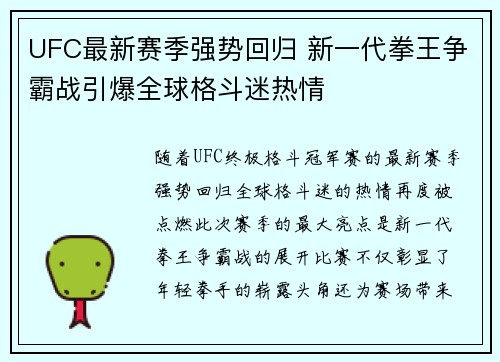 UFC最新赛季强势回归 新一代拳王争霸战引爆全球格斗迷热情

随着UFC终极格斗冠军赛的最新赛季强势回归全球格斗迷的热情再度被点燃此次赛季的最大亮点是新一代拳王争霸战的展开比赛不仅彰显了年轻拳手的崭露头角还为赛场带来